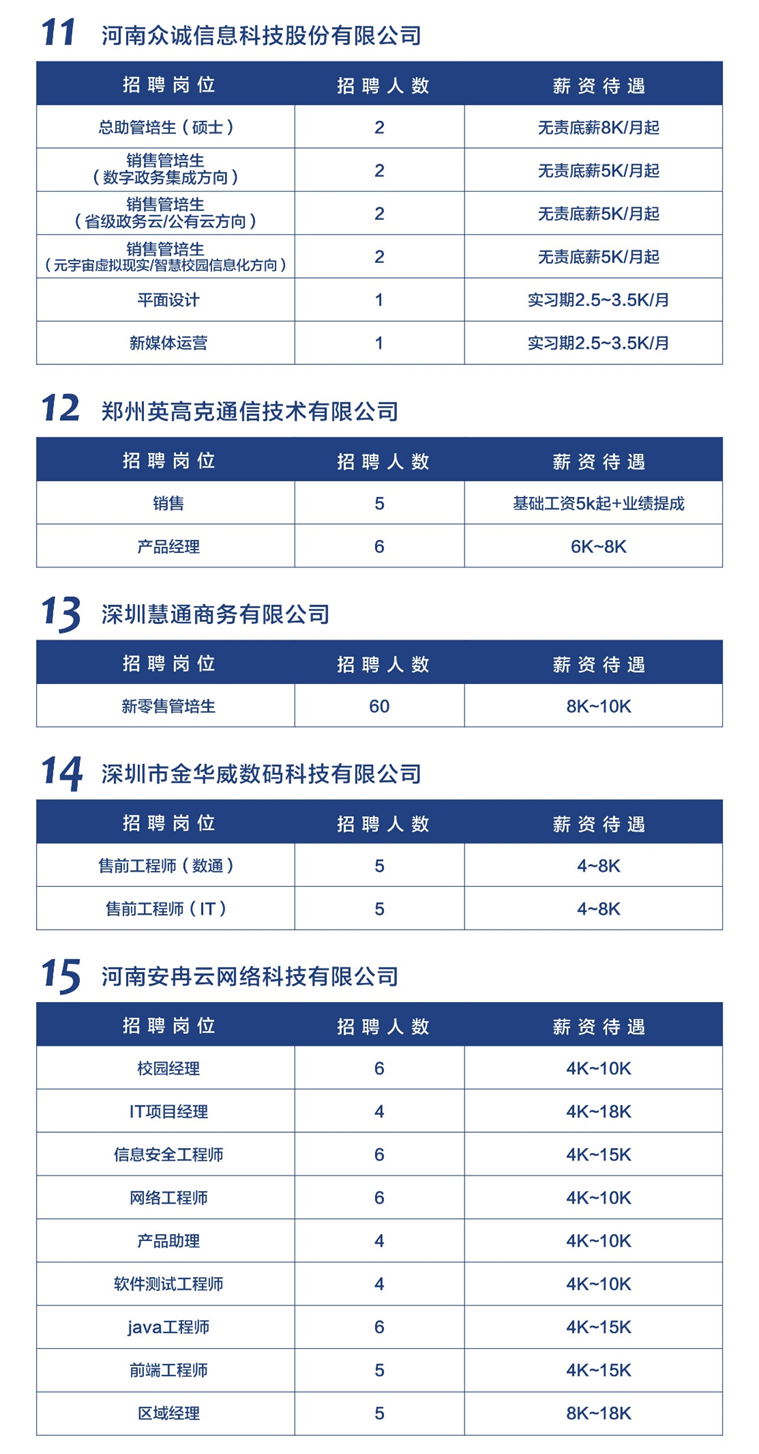 11 河南众诚信息科技股份有限公司

| 招聘岗位 | 招聘人数 | 薪资待遇 |
|---|---|---|
| 总助管培生（硕士） | 2 | 无责底薪8K/月起 |
| 销售管培生（数字政务集成方向） | 2 | 无责底薪5K/月起 |
| 销售管培生（省级政务云/公有云方向） | 2 | 无责底薪5K/月起 |
| 销售管培生（元宇宙虚拟现实/智慧校园信息化方向） | 2 | 无责底薪5K/月起 |
| 平面设计 | 1 | 实习期2.5~3.5K/月 |
| 新媒体运营 | 1 | 实习期2.5~3.5K/月 |

12 郑州英高克通信技术有限公司

| 招聘岗位 | 招聘人数 | 薪资待遇 |
|---|---|---|
| 销售 | 5 | 基础工资5k起+业绩提成 |
| 产品经理 | 6 | 6K~8K |

13 深圳慧通商务有限公司

| 招聘岗位 | 招聘人数 | 薪资待遇 |
|---|---|---|
| 新零售管培生 | 60 | 8K~10K |

14 深圳市金华威数码科技有限公司

| 招聘岗位 | 招聘人数 | 薪资待遇 |
|---|---|---|
| 售前工程师（数通） | 5 | 4~8K |
| 售前工程师（IT） | 5 | 4~8K |

15 河南安冉云网络科技有限公司

| 招聘岗位 | 招聘人数 | 薪资待遇 |
|---|---|---|
| 校园经理 | 6 | 4K~10K |
| IT项目经理 | 4 | 4K~18K |
| 信息安全工程师 | 6 | 4K~15K |
| 网络工程师 | 6 | 4K~10K |
| 产品助理 | 4 | 4K~10K |
| 软件测试工程师 | 4 | 4K~10K |
| java工程师 | 6 | 4K~15K |
| 前端工程师 | 5 | 4K~15K |
| 区域经理 | 5 | 8K~18K |